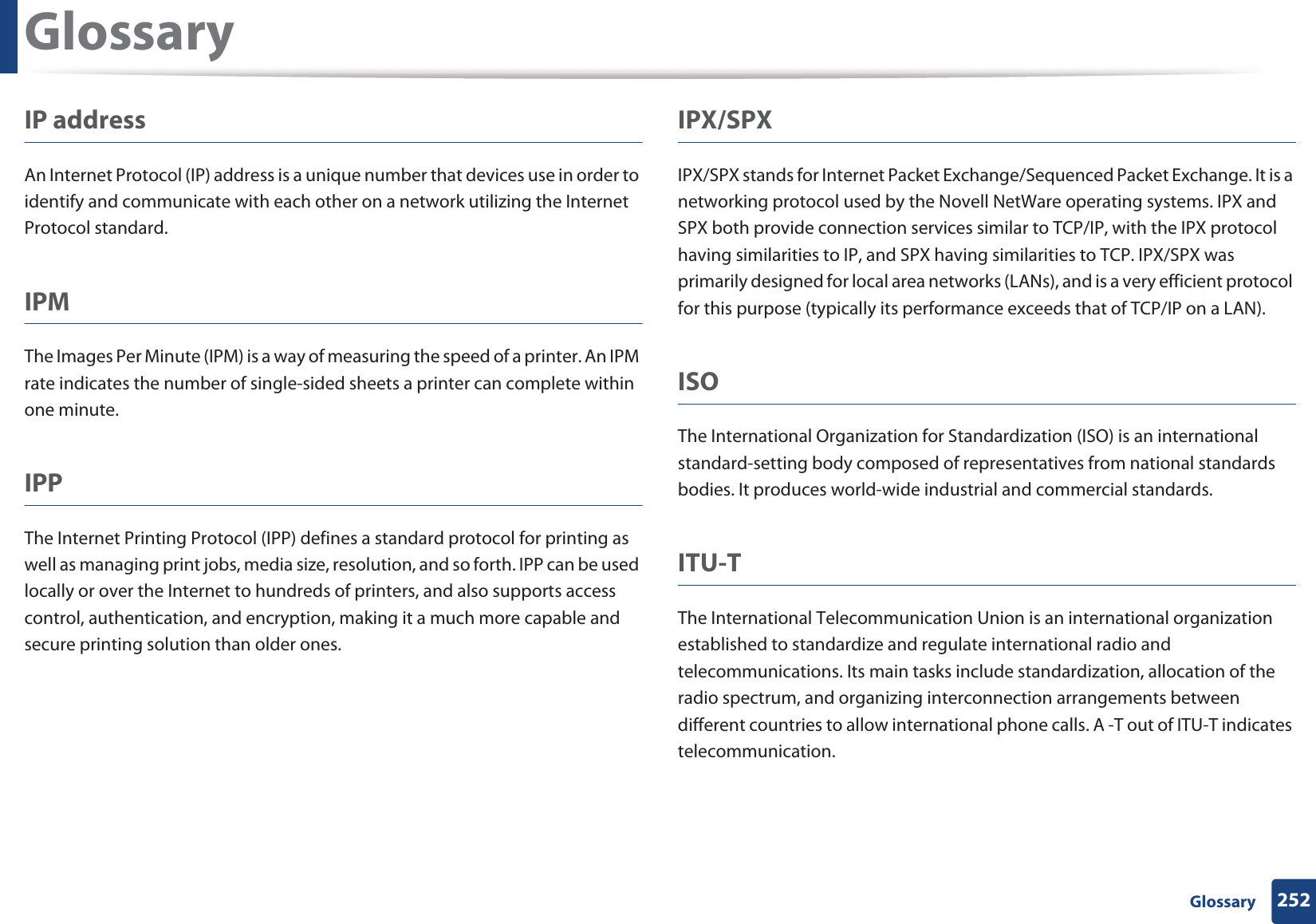 Glossary

IP address

An Internet Protocol (IP) address is a unique number that devices use in order to identify and communicate with each other on a network utilizing the Internet Protocol standard.

IPM

The Images Per Minute (IPM) is a way of measuring the speed of a printer. An IPM rate indicates the number of single-sided sheets a printer can complete within one minute.

IPP

The Internet Printing Protocol (IPP) defines a standard protocol for printing as well as managing print jobs, media size, resolution, and so forth. IPP can be used locally or over the Internet to hundreds of printers, and also supports access control, authentication, and encryption, making it a much more capable and secure printing solution than older ones.

IPX/SPX

IPX/SPX stands for Internet Packet Exchange/Sequenced Packet Exchange. It is a networking protocol used by the Novell NetWare operating systems. IPX and SPX both provide connection services similar to TCP/IP, with the IPX protocol having similarities to IP, and SPX having similarities to TCP. IPX/SPX was primarily designed for local area networks (LANs), and is a very efficient protocol for this purpose (typically its performance exceeds that of TCP/IP on a LAN).

ISO

The International Organization for Standardization (ISO) is an international standard-setting body composed of representatives from national standards bodies. It produces world-wide industrial and commercial standards.

ITU-T

The International Telecommunication Union is an international organization established to standardize and regulate international radio and telecommunications. Its main tasks include standardization, allocation of the radio spectrum, and organizing interconnection arrangements between different countries to allow international phone calls. A -T out of ITU-T indicates telecommunication.

Glossary 252